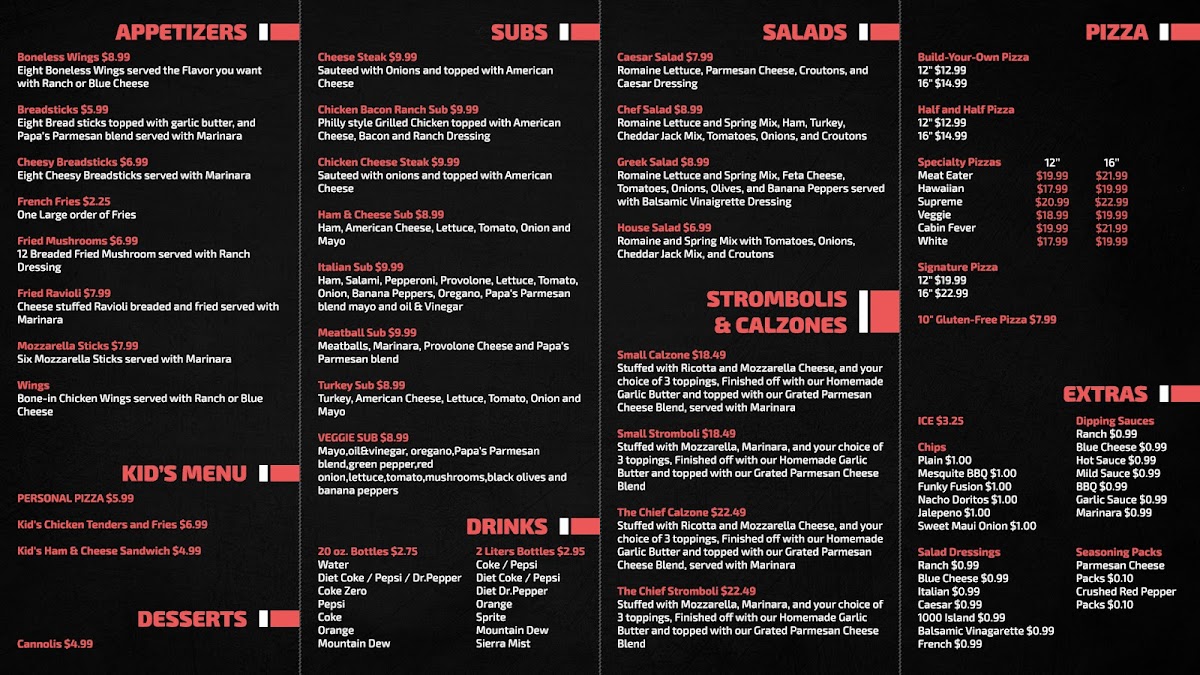 APPETIZERS

Boneless Wings $8.99
Eight Boneless Wings served the Flavor you want with Ranch or Blue Cheese

Breadsticks $5.99
Eight Bread sticks topped with garlic butter, and Papa's Parmesan blend served with Marinara

Cheesy Breadsticks $6.99
Eight Cheesy Breadsticks served with Marinara

French Fries $2.25
One Large order of Fries

Fried Mushrooms $6.99
12 Breaded Fried Mushroom served with Ranch Dressing

Fried Ravioli $7.99
Cheese stuffed Ravioli breaded and fried served with Marinara

Mozzarella Sticks $7.99
Six Mozzarella Sticks served with Marinara

Wings
Bone-in Chicken Wings served with Ranch or Blue Cheese

KID'S MENU

PERSONAL PIZZA $5.99

Kid's Chicken Tenders and Fries $6.99

Kid's Ham & Cheese Sandwich $4.99

DESSERTS

Cannolis $4.99

SUBS

Cheese Steak $9.99
Sauteed with Onions and topped with American Cheese

Chicken Bacon Ranch Sub $9.99
Philly style Grilled Chicken topped with American Cheese, Bacon and Ranch Dressing

Chicken Cheese Steak $9.99
Sauteed with onions and topped with American Cheese

Ham & Cheese Sub $8.99
Ham, American Cheese, Lettuce, Tomato, Onion and Mayo

Italian Sub $9.99
Ham, Salami, Pepperoni, Provolone, Lettuce, Tomato, Onion, Banana Peppers, Oregano, Papa's Parmesan blend mayo and oil & Vinegar

Meatball Sub $9.99
Meatballs, Marinara, Provolone Cheese and Papa's Parmesan blend

Turkey Sub $8.99
Turkey, American Cheese, Lettuce, Tomato, Onion and Mayo

VEGGIE SUB $8.99
Mayo,oil&vinegar, oregano,Papa's Parmesan blend,green pepper,red onion,lettuce,tomato,mushrooms,black olives and banana peppers

DRINKS

20 oz. Bottles $2.75
Water
Diet Coke / Pepsi / Dr.Pepper
Coke Zero
Pepsi
Coke
Orange
Mountain Dew

2 Liters Bottles $2.95
Coke / Pepsi
Diet Coke / Pepsi
Diet Dr.Pepper
Orange
Sprite
Mountain Dew
Sierra Mist

SALADS

Caesar Salad $7.99
Romaine Lettuce, Parmesan Cheese, Croutons, and Caesar Dressing

Chef Salad $8.99
Romaine Lettuce and Spring Mix, Ham, Turkey, Cheddar Jack Mix, Tomatoes, Onions, and Croutons

Greek Salad $8.99
Romaine Lettuce and Spring Mix, Feta Cheese, Tomatoes, Onions, Olives, and Banana Peppers served with Balsamic Vinaigrette Dressing

House Salad $6.99
Romaine and Spring Mix with Tomatoes, Onions, Cheddar Jack Mix, and Croutons

STROMBOLIS & CALZONES

Small Calzone $18.49
Stuffed with Ricotta and Mozzarella Cheese, and your choice of 3 toppings, Finished off with our Homemade Garlic Butter and topped with our Grated Parmesan Cheese Blend, served with Marinara

Small Stromboli $18.49
Stuffed with Mozzarella, Marinara, and your choice of 3 toppings, Finished off with our Homemade Garlic Butter and topped with our Grated Parmesan Cheese Blend

The Chief Calzone $22.49
Stuffed with Ricotta and Mozzarella Cheese, and your choice of 3 toppings, Finished off with our Homemade Garlic Butter and topped with our Grated Parmesan Cheese Blend, served with Marinara

The Chief Stromboli $22.49
Stuffed with Mozzarella, Marinara, and your choice of 3 toppings, Finished off with our Homemade Garlic Butter and topped with our Grated Parmesan Cheese Blend

PIZZA

Build-Your-Own Pizza
12" $12.99
16" $14.99

Half and Half Pizza
12" $12.99
16" $14.99

| Specialty Pizzas | 12" | 16" |
|---|---|---|
| Meat Eater | $19.99 | $21.99 |
| Hawaiian | $17.99 | $19.99 |
| Supreme | $20.99 | $22.99 |
| Veggie | $18.99 | $19.99 |
| Cabin Fever | $19.99 | $21.99 |
| White | $17.99 | $19.99 |

Signature Pizza
12" $19.99
16" $22.99

10" Gluten-Free Pizza $7.99

EXTRAS

ICE $3.25

Chips
Plain $1.00
Mesquite BBQ $1.00
Funky Fusion $1.00
Nacho Doritos $1.00
Jalepeno $1.00
Sweet Maui Onion $1.00

Salad Dressings
Ranch $0.99
Blue Cheese $0.99
Italian $0.99
Caesar $0.99
1000 Island $0.99
Balsamic Vinagarette $0.99
French $0.99

Dipping Sauces
Ranch $0.99
Blue Cheese $0.99
Hot Sauce $0.99
Mild Sauce $0.99
BBQ $0.99
Garlic Sauce $0.99
Marinara $0.99

Seasoning Packs
Parmesan Cheese Packs $0.10
Crushed Red Pepper Packs $0.10